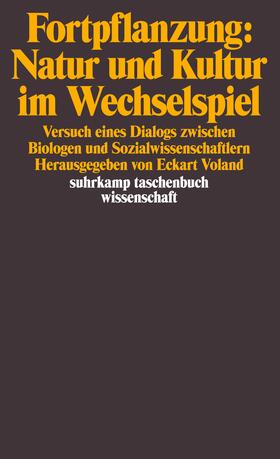 Fortpflanzung: Natur und Kultur im Wechselspiel

Versuch eines Dialogs zwischen Biologen und Sozialwissenschaftlern
Herausgegeben von Eckart Voland

suhrkamp taschenbuch wissenschaft